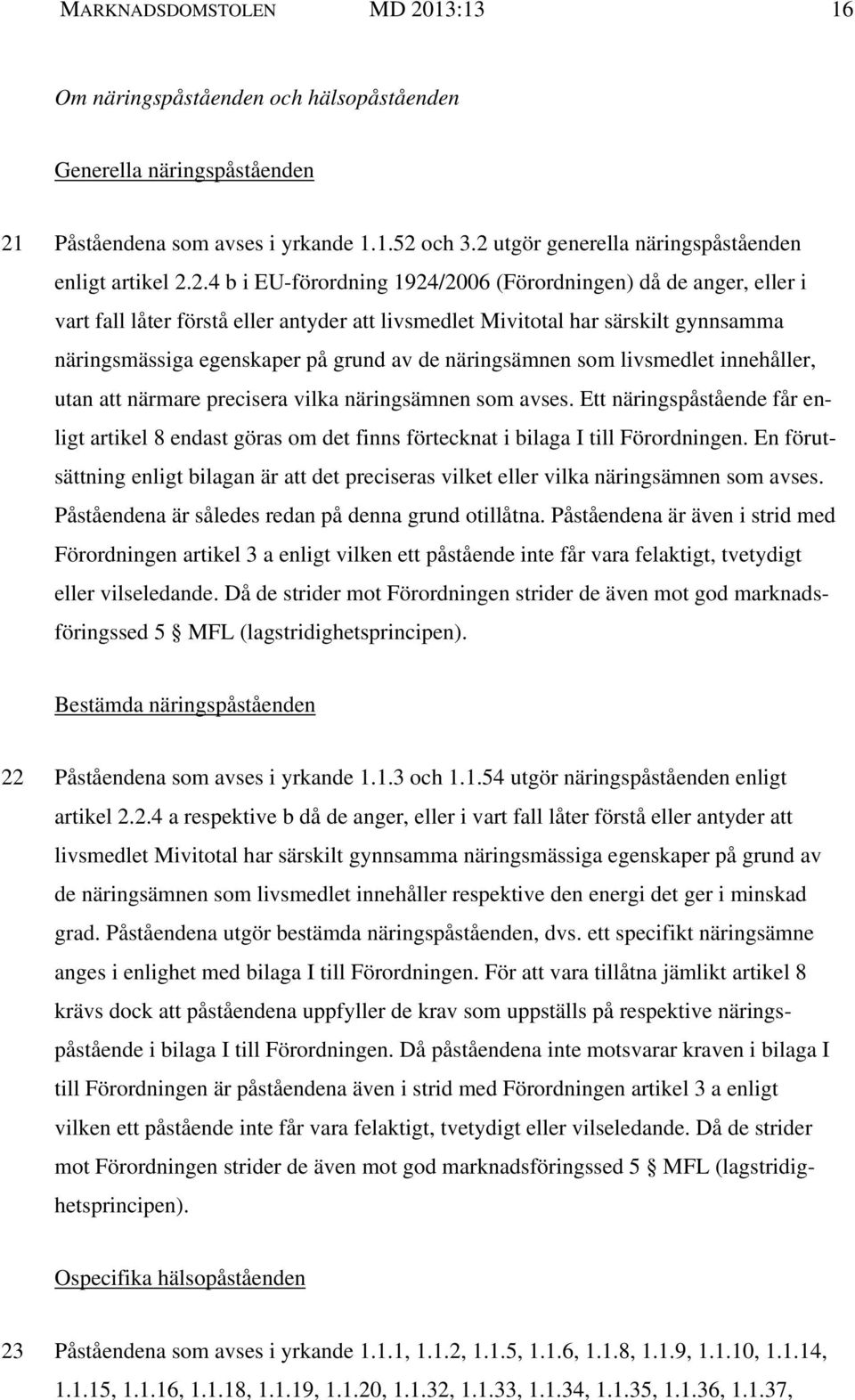 MARKNADSDOMSTOLEN MD 2013:13 16

Om näringspåståenden och hälsopåståenden

Generella näringspåståenden

21 Påståendena som avses i yrkande 1.1.52 och 3.2 utgör generella näringspåståenden enligt artikel 2.2.4 b i EU-förordning 1924/2006 (Förordningen) då de anger, eller i vart fall låter förstå eller antyder att livsmedlet Mivitotal har särskilt gynnsamma näringsmässiga egenskaper på grund av de näringsämnen som livsmedlet innehåller, utan att närmare precisera vilka näringsämnen som avses. Ett näringspåstående får enligt artikel 8 endast göras om det finns förtecknat i bilaga I till Förordningen. En förutsättning enligt bilagan är att det preciseras vilket eller vilka näringsämnen som avses. Påståendena är således redan på denna grund otillåtna. Påståendena är även i strid med Förordningen artikel 3 a enligt vilken ett påstående inte får vara felaktigt, tvetydigt eller vilseledande. Då de strider mot Förordningen strider de även mot god marknadsföringssed 5 § MFL (lagstridighetsprincipen).

Bestämda näringspåståenden

22 Påståendena som avses i yrkande 1.1.3 och 1.1.54 utgör näringspåståenden enligt artikel 2.2.4 a respektive b då de anger, eller i vart fall låter förstå eller antyder att livsmedlet Mivitotal har särskilt gynnsamma näringsmässiga egenskaper på grund av de näringsämnen som livsmedlet innehåller respektive den energi det ger i minskad grad. Påståendena utgör bestämda näringspåståenden, dvs. ett specifikt näringsämne anges i enlighet med bilaga I till Förordningen. För att vara tillåtna jämlikt artikel 8 krävs dock att påståendena uppfyller de krav som uppställs på respektive näringspåstående i bilaga I till Förordningen. Då påståendena inte motsvarar kraven i bilaga I till Förordningen är påståendena även i strid med Förordningen artikel 3 a enligt vilken ett påstående inte får vara felaktigt, tvetydigt eller vilseledande. Då de strider mot Förordningen strider de även mot god marknadsföringssed 5 § MFL (lagstridighetsprincipen).

Ospecifika hälsopåståenden

23 Påståendena som avses i yrkande 1.1.1, 1.1.2, 1.1.5, 1.1.6, 1.1.8, 1.1.9, 1.1.10, 1.1.14, 1.1.15, 1.1.16, 1.1.18, 1.1.19, 1.1.20, 1.1.32, 1.1.33, 1.1.34, 1.1.35, 1.1.36, 1.1.37,